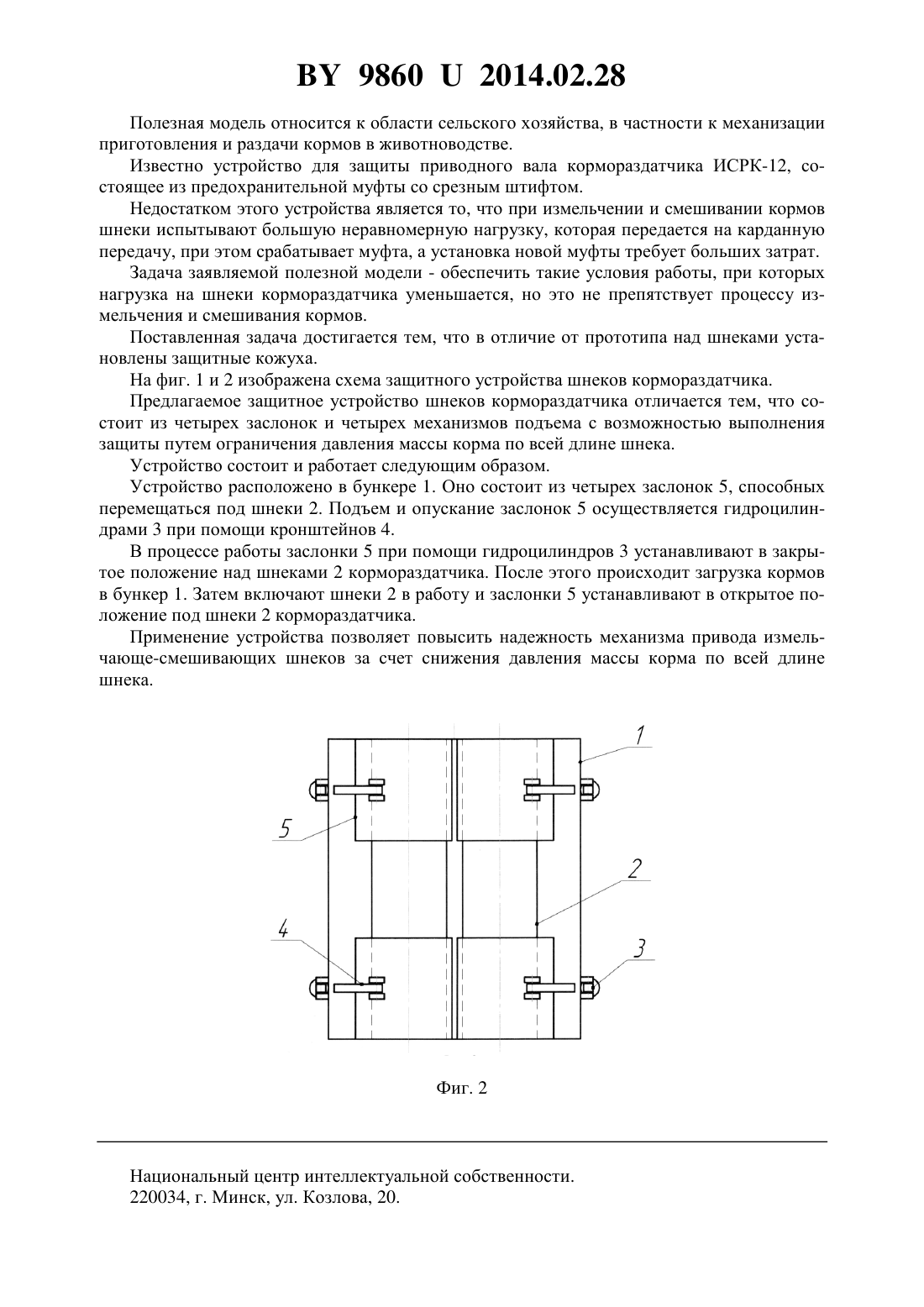 BY 9860 U 2014.02.28

Полезная модель относится к области сельского хозяйства, в частности к механизации приготовления и раздачи кормов в животноводстве.

Известно устройство для защиты приводного вала кормораздатчика ИСРК-12, состоящее из предохранительной муфты со срезным штифтом.

Недостатком этого устройства является то, что при измельчении и смешивании кормов шнеки испытывают большую неравномерную нагрузку, которая передается на карданную передачу, при этом срабатывает муфта, а установка новой муфты требует больших затрат.

Задача заявляемой полезной модели - обеспечить такие условия работы, при которых нагрузка на шнеки кормораздатчика уменьшается, но это не препятствует процессу измельчения и смешивания кормов.

Поставленная задача достигается тем, что в отличие от прототипа над шнеками установлены защитные кожуха.

На фиг. 1 и 2 изображена схема защитного устройства шнеков кормораздатчика.

Предлагаемое защитное устройство шнеков кормораздатчика отличается тем, что состоит из четырех заслонок и четырех механизмов подъема с возможностью выполнения защиты путем ограничения давления массы корма по всей длине шнека.

Устройство состоит и работает следующим образом.

Устройство расположено в бункере 1. Оно состоит из четырех заслонок 5, способных перемещаться под шнеки 2. Подъем и опускание заслонок 5 осуществляется гидроцилиндрами 3 при помощи кронштейнов 4.

В процессе работы заслонки 5 при помощи гидроцилиндров 3 устанавливают в закрытое положение над шнеками 2 кормораздатчика. После этого происходит загрузка кормов в бункер 1. Затем включают шнеки 2 в работу и заслонки 5 устанавливают в открытое положение под шнеки 2 кормораздатчика.

Применение устройства позволяет повысить надежность механизма привода измельчающе-смешивающих шнеков за счет снижения давления массы корма по всей длине шнека.

1
5
2
4
3

Фиг. 2

Национальный центр интеллектуальной собственности.
220034, г. Минск, ул. Козлова, 20.